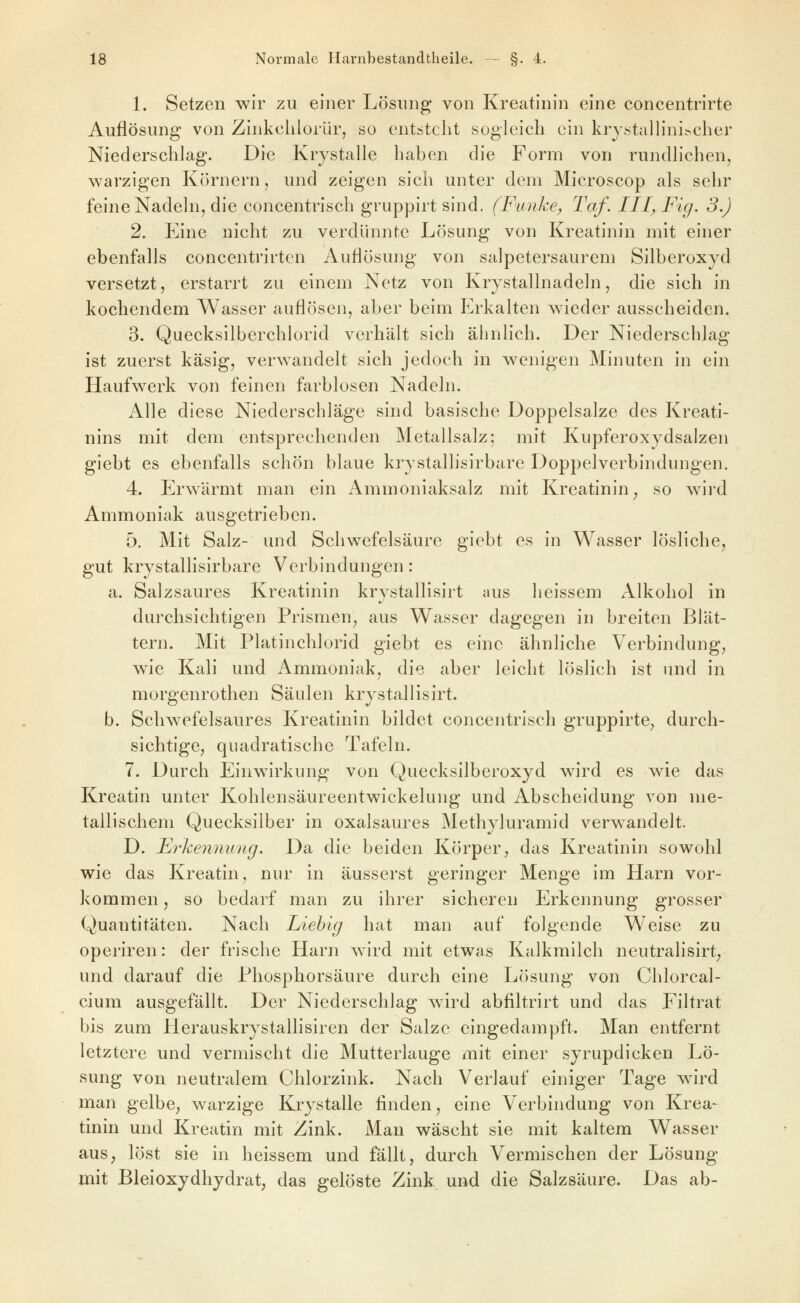 18 Normale Harnbestandtheile. — §. 4.

1. Setzen wir zu einer Lösung von Kreatinin eine concentrirte Auflösung von Zinkchlorür, so entsteht sogleich ein krystallinischer Niederschlag. Die Krystalle haben die Form von rundlichen, warzigen Körnern, und zeigen sich unter dem Microscop als sehr feine Nadeln, die concentrisch gruppirt sind. (Funke, Taf. III, Fig. 3.)

2. Eine nicht zu verdünnte Lösung von Kreatinin mit einer ebenfalls concentrirten Auflösung von salpetersaurem Silberoxyd versetzt, erstarrt zu einem Netz von Krystallnadeln, die sich in kochendem Wasser auflösen, aber beim Erkalten wieder ausscheiden.

3. Quecksilberchlorid verhält sich ähnlich. Der Niederschlag ist zuerst käsig, verwandelt sich jedoch in wenigen Minuten in ein Haufwerk von feinen farblosen Nadeln.

Alle diese Niederschläge sind basische Doppelsalze des Kreatinins mit dem entsprechenden Metallsalz; mit Kupferoxydsalzen giebt es ebenfalls schön blaue krystallisirbare Doppelverbindungen.

4. Erwärmt man ein Ammoniaksalz mit Kreatinin, so wird Ammoniak ausgetrieben.

5. Mit Salz- und Schwefelsäure giebt es in Wasser lösliche, gut krystallisirbare Verbindungen:

a. Salzsaures Kreatinin krystallisirt aus heissem Alkohol in durchsichtigen Prismen, aus Wasser dagegen in breiten Blättern. Mit Platinchlorid giebt es eine ähnliche Verbindung, wie Kali und Ammoniak, die aber leicht löslich ist und in morgenrothen Säulen krystallisirt.

b. Schwefelsaures Kreatinin bildet concentrisch gruppirte, durchsichtige, quadratische Tafeln.

7. Durch Einwirkung von Quecksilberoxyd wird es wie das Kreatin unter Kohlensäureentwickelung und Abscheidung von metallischem Quecksilber in oxalsaures Methyluramid verwandelt.

D. Erkennung. Da die beiden Körper, das Kreatinin sowohl wie das Kreatin, nur in äusserst geringer Menge im Harn vorkommen, so bedarf man zu ihrer sicheren Erkennung grosser Quantitäten. Nach Liebig hat man auf folgende Weise zu operiren: der frische Harn wird mit etwas Kalkmilch neutralisirt, und darauf die Phosphorsäure durch eine Lösung von Chlorcalcium ausgefällt. Der Niederschlag wird abfiltrirt und das Filtrat bis zum Herauskrystallisiren der Salze eingedampft. Man entfernt letztere und vermischt die Mutterlauge mit einer syrupdicken Lösung von neutralem Chlorzink. Nach Verlauf einiger Tage wird man gelbe, warzige Krystalle finden, eine Verbindung von Kreatinin und Kreatin mit Zink. Man wäscht sie mit kaltem Wasser aus, löst sie in heissem und fällt, durch Vermischen der Lösung mit Bleioxydhydrat, das gelöste Zink und die Salzsäure. Das ab-